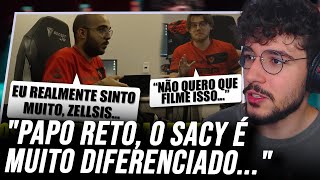 EU REALMENTE SINTO MUITO, ZELLSIS...

"NÃO QUERO QUE FILME ISSO..."

"PAPO RETO, O SACY É MUITO DIFERENCIADO..."